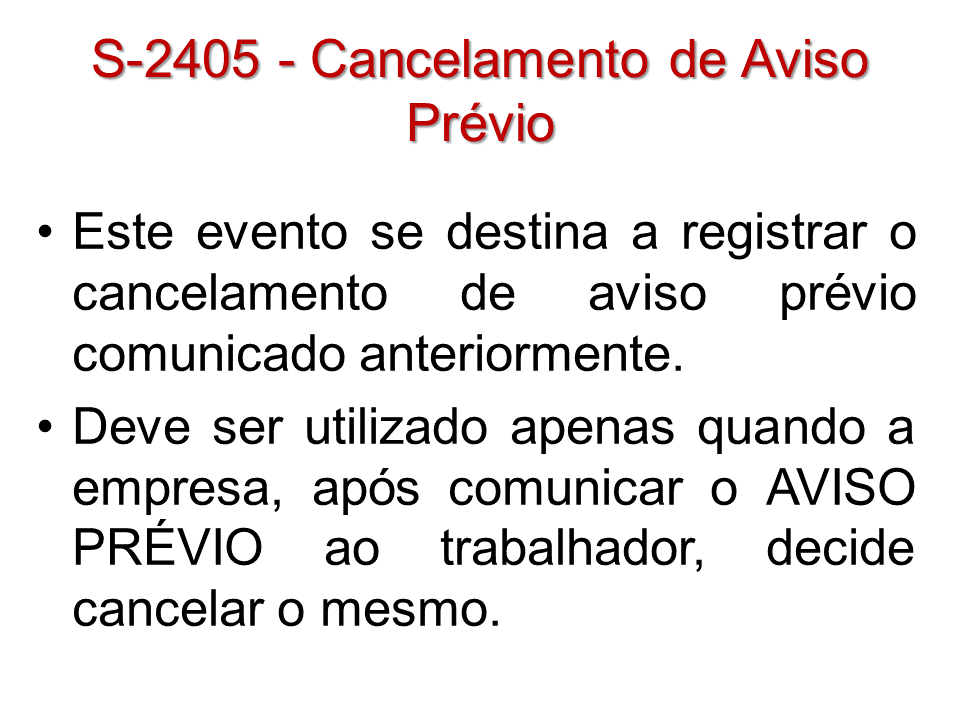 S-2405 - Cancelamento de Aviso Prévio

• Este evento se destina a registrar o cancelamento de aviso prévio comunicado anteriormente.
• Deve ser utilizado apenas quando a empresa, após comunicar o AVISO PRÉVIO ao trabalhador, decide cancelar o mesmo.